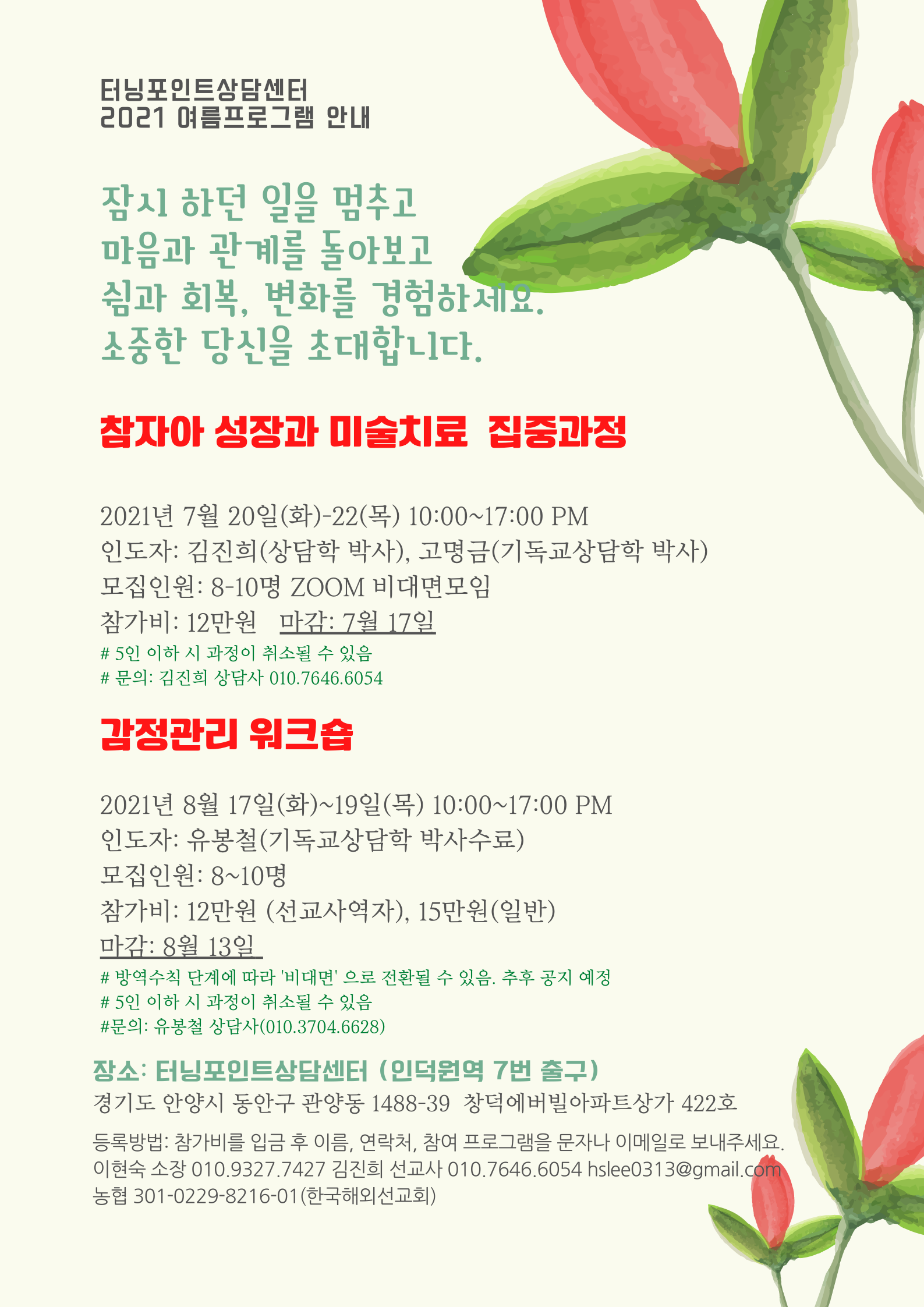 터닝포인트상담센터
2021 여름프로그램 안내

잠시 하던 일을 멈추고
마음과 관계를 돌아보고
쉼과 회복, 변화를 경험하세요.
소중한 당신을 초대합니다.

참자아 성장과 미술치료 집중과정

2021년 7월 20일(화)-22(목) 10:00~17:00 PM
인도자: 김진희(상담학 박사), 고명금(기독교상담학 박사)
모집인원: 8-10명 ZOOM 비대면모임
참가비: 12만원 마감: 7월 17일
# 5인 이하 시 과정이 취소될 수 있음
# 문의: 김진희 상담사 010.7646.6054

감정관리 워크숍

2021년 8월 17일(화)~19일(목) 10:00~17:00 PM
인도자: 유봉철(기독교상담학 박사수료)
모집인원: 8~10명
참가비: 12만원 (선교사역자), 15만원(일반)
마감: 8월 13일
# 방역수칙 단계에 따라 '비대면' 으로 전환될 수 있음. 추후 공지 예정
# 5인 이하 시 과정이 취소될 수 있음
#문의: 유봉철 상담사(010.3704.6628)

장소: 터닝포인트상담센터 (인덕원역 7번 출구)
경기도 안양시 동안구 관양동 1488-39 창덕에버빌아파트상가 422호

등록방법: 참가비를 입금 후 이름, 연락처, 참여 프로그램을 문자나 이메일로 보내주세요.
이현숙 소장 010.9327.7427 김진희 선교사 010.7646.6054 hslee0313@gmail.com
농협 301-0229-8216-01(한국해외선교회)